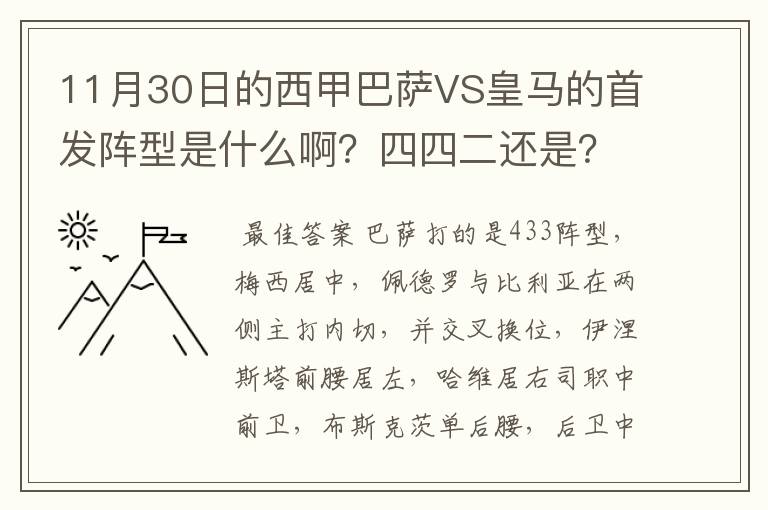 11月30日的西甲巴萨VS皇马的首发阵型是什么啊？四四二还是？

最佳答案 巴萨打的是433阵型，梅西居中，佩德罗与比利亚在两侧主打内切，并交叉换位，伊涅斯塔前腰居左，哈维居右司职中前卫，布斯克茨单后腰，后卫中